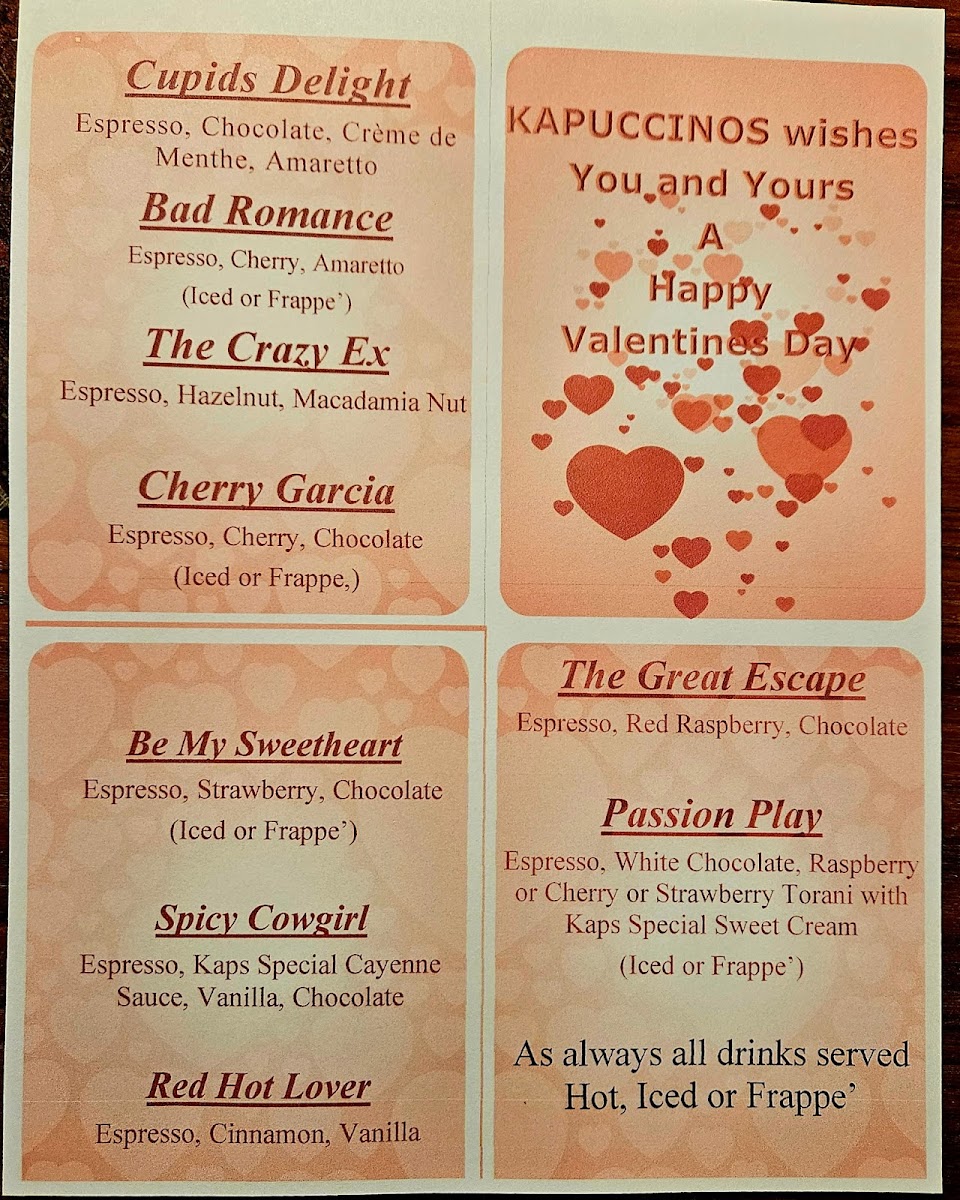 Cupids Delight

Espresso, Chocolate, Crème de Menthe, Amaretto

Bad Romance

Espresso, Cherry, Amaretto

(Iced or Frappe')

The Crazy Ex

Espresso, Hazelnut, Macadamia Nut

Cherry Garcia

Espresso, Cherry, Chocolate

(Iced or Frappe,)

KAPUCCINOS wishes
You and Yours
A
Happy
Valentines Day

Be My Sweetheart

Espresso, Strawberry, Chocolate

(Iced or Frappe')

Spicy Cowgirl

Espresso, Kaps Special Cayenne Sauce, Vanilla, Chocolate

Red Hot Lover

Espresso, Cinnamon, Vanilla

The Great Escape

Espresso, Red Raspberry, Chocolate

Passion Play

Espresso, White Chocolate, Raspberry or Cherry or Strawberry Torani with Kaps Special Sweet Cream

(Iced or Frappe')

As always all drinks served Hot, Iced or Frappe'